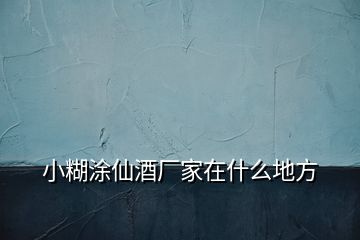 小糊涂仙酒厂家在什么地方